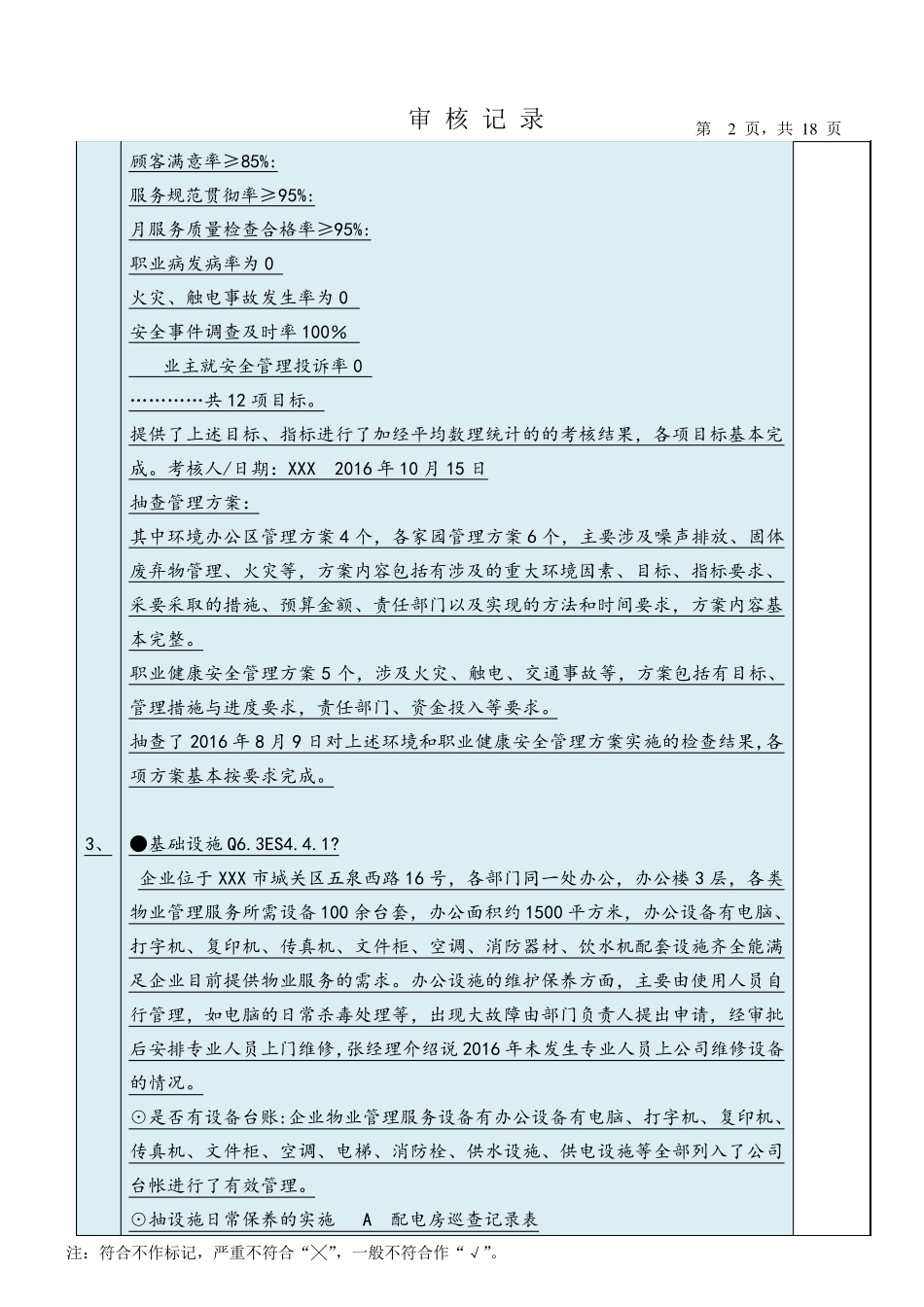 审 核 记 录

第 2 页，共 18 页

顾客满意率≥85%:

服务规范贯彻率≥95%:

月服务质量检查合格率≥95%:

职业病发病率为 0

火灾、触电事故发生率为 0

安全事件调查及时率 100%

业主就安全管理投诉率 0

…………共 12 项目标。

提供了上述目标、指标进行了加经平均数理统计的的考核结果，各项目标基本完成。考核人/日期：XXX 2016 年 10 月 15 日

抽查管理方案：

其中环境办公区管理方案 4 个，各家园管理方案 6 个，主要涉及噪声排放、固体废弃物管理、火灾等，方案内容包括有涉及的重大环境因素、目标、指标要求、采要采取的措施、预算金额、责任部门以及实现的方法和时间要求，方案内容基本完整。

职业健康安全管理方案 5 个，涉及火灾、触电、交通事故等，方案包括有目标、管理措施与进度要求，责任部门、资金投入等要求。

抽查了 2016 年 8 月 9 日对上述环境和职业健康安全管理方案实施的检查结果,各项方案基本按要求完成。

3、

●基础设施 Q6.3ES4.4.1?

企业位于 XXX 市城关区五泉西路 16 号，各部门同一处办公，办公楼 3 层，各类物业管理服务所需设备 100 余台套，办公面积约 1500 平方米，办公设备有电脑、打字机、复印机、传真机、文件柜、空调、消防器材、饮水机配套设施齐全能满足企业目前提供物业服务的需求。办公设施的维护保养方面，主要由使用人员自行管理，如电脑的日常杀毒处理等，出现大故障由部门负责人提出申请，经审批后安排专业人员上门维修,张经理介绍说 2016 年未发生专业人员上公司维修设备的情况。

⊙是否有设备台账:企业物业管理服务设备有办公设备有电脑、打字机、复印机、传真机、文件柜、空调、电梯、消防栓、供水设施、供电设施等全部列入了公司台帐进行了有效管理。

⊙抽设施日常保养的实施 A 配电房巡查记录表

注：符合不作标记，严重不符合“╳”，一般不符合作“√”。